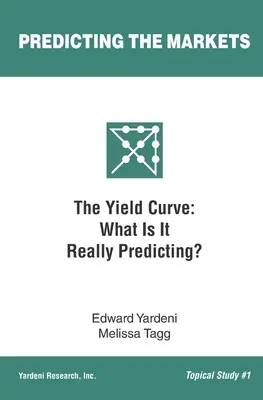 PREDICTING THE MARKETS

The Yield Curve: What Is It Really Predicting?

Edward Yardeni
Melissa Tagg

Yardeni Research, Inc.

Topical Study #1